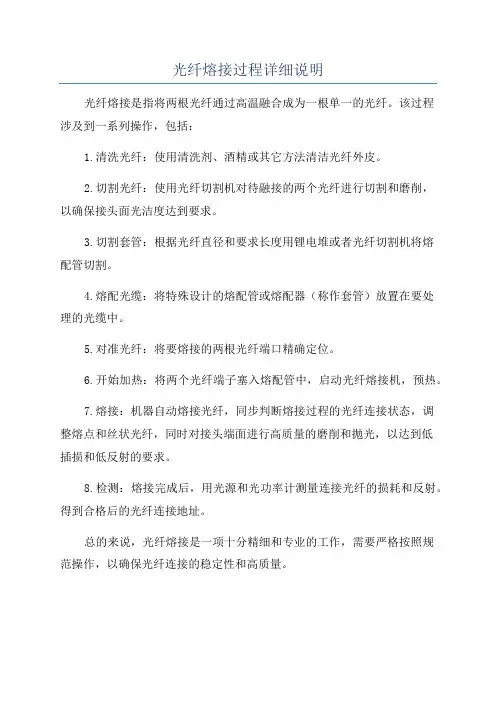 光纤熔接过程详细说明

光纤熔接是指将两根光纤通过高温融合成为一根单一的光纤。该过程涉及到一系列操作，包括：

1.清洗光纤：使用清洗剂、酒精或其它方法清洁光纤外皮。

2.切割光纤：使用光纤切割机对待融接的两个光纤进行切割和磨削，以确保接头面光洁度达到要求。

3.切割套管：根据光纤直径和要求长度用锂电堆或者光纤切割机将熔配管切割。

4.熔配光缆：将特殊设计的熔配管或熔配器（称作套管）放置在要处理的光缆中。

5.对准光纤：将要熔接的两根光纤端口精确定位。

6.开始加热：将两个光纤端子塞入熔配管中，启动光纤熔接机，预热。

7.熔接：机器自动熔接光纤，同步判断熔接过程的光纤连接状态，调整熔点和丝状光纤，同时对接头端面进行高质量的磨削和抛光，以达到低插损和低反射的要求。

8.检测：熔接完成后，用光源和光功率计测量连接光纤的损耗和反射。得到合格后的光纤连接地址。

总的来说，光纤熔接是一项十分精细和专业的工作，需要严格按照规范操作，以确保光纤连接的稳定性和高质量。